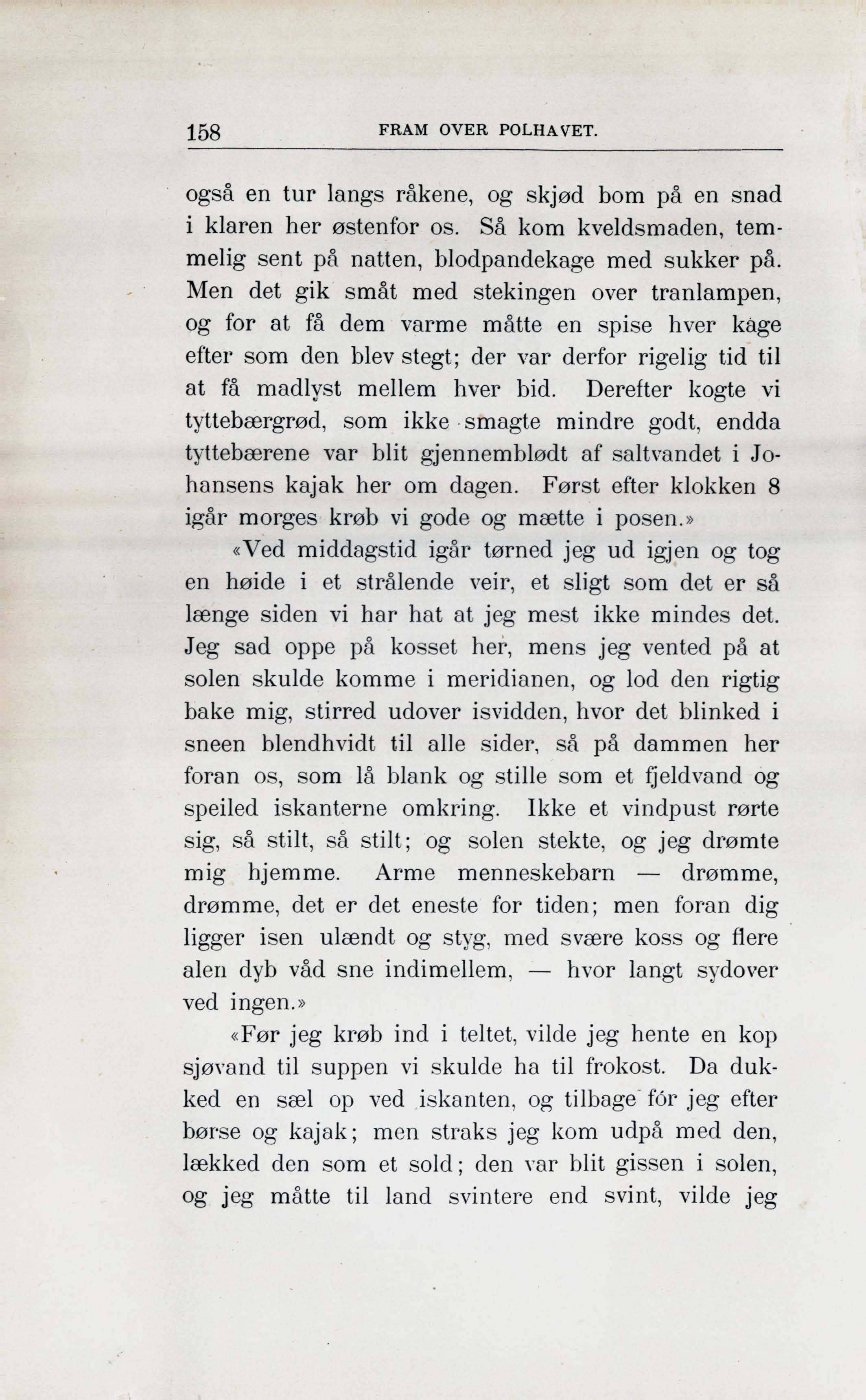 158 FRAM OVER POLHAVET.

også en tur langs råkene, og skjød bom på en snad i klaren her østenfor os. Så kom kveldsmaden, temmelig sent på natten, blodpandekage med sukker på. Men det gik småt med stekingen over tranlampen, og for at få dem varme måtte en spise hver kage efter som den blev stegt; der var derfor rigelig tid til at få madlyst mellem hver bid. Derefter kogte vi tyttebærgrød, som ikke smagte mindre godt, endda tyttebærene var blit gjennemblødt af saltvandet i Johansens kajak her om dagen. Først efter klokken 8 igår morges krøb vi gode og mætte i posen.»

«Ved middagstid igår tørned jeg ud igjen og tog en høide i et strålende veir, et sligt som det er så længe siden vi har hat at jeg mest ikke mindes det. Jeg sad oppe på kosset her, mens jeg vented på at solen skulde komme i meridianen, og lod den rigtig bake mig, stirred udover isvidden, hvor det blinked i sneen blendhvidt til alle sider, så på dammen her foran os, som lå blank og stille som et fjeldvand og speiled iskanterne omkring. Ikke et vindpust rørte sig, så stilt, så stilt; og solen stekte, og jeg drømte mig hjemme. Arme menneskebarn — drømme, drømme, det er det eneste for tiden; men foran dig ligger isen ulændt og styg, med svære koss og flere alen dyb våd sne indimellem, — hvor langt sydover ved ingen.»

«Før jeg krøb ind i teltet, vilde jeg hente en kop sjøvand til suppen vi skulde ha til frokost. Da dukked en sæl op ved iskanten, og tilbage fór jeg efter børse og kajak; men straks jeg kom udpå med den, lækked den som et sold; den var blit gissen i solen, og jeg måtte til land svintere end svint, vilde jeg